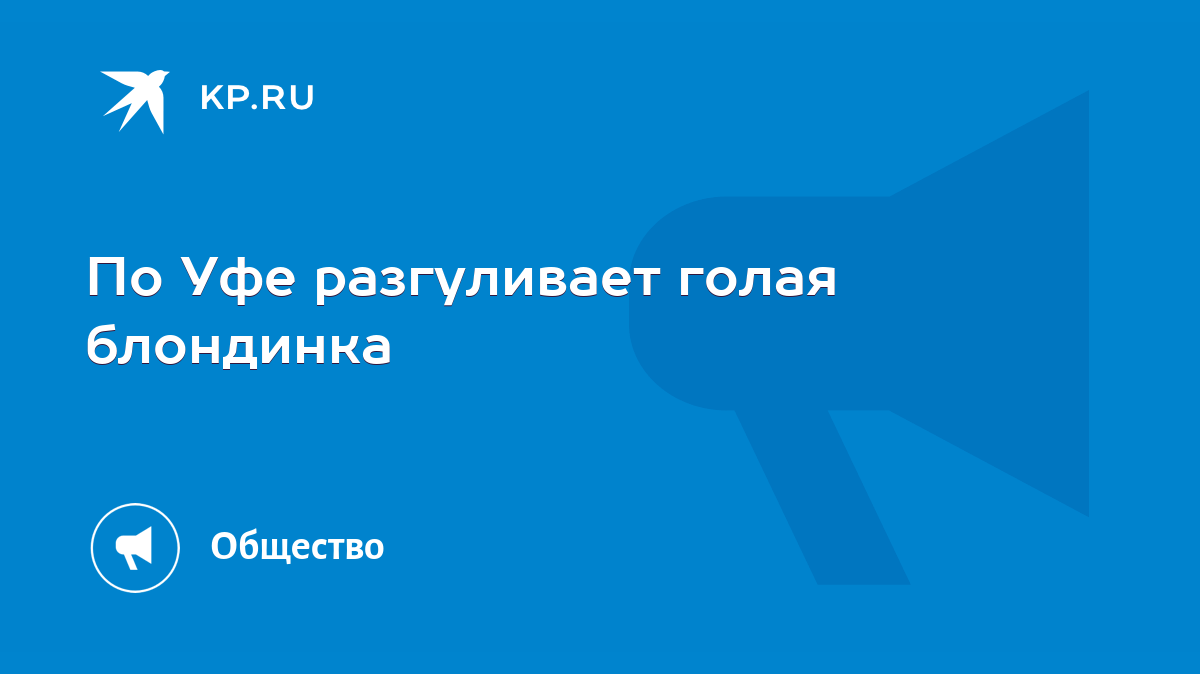 KP.RU

По Уфе разгуливает голая блондинка

Общество